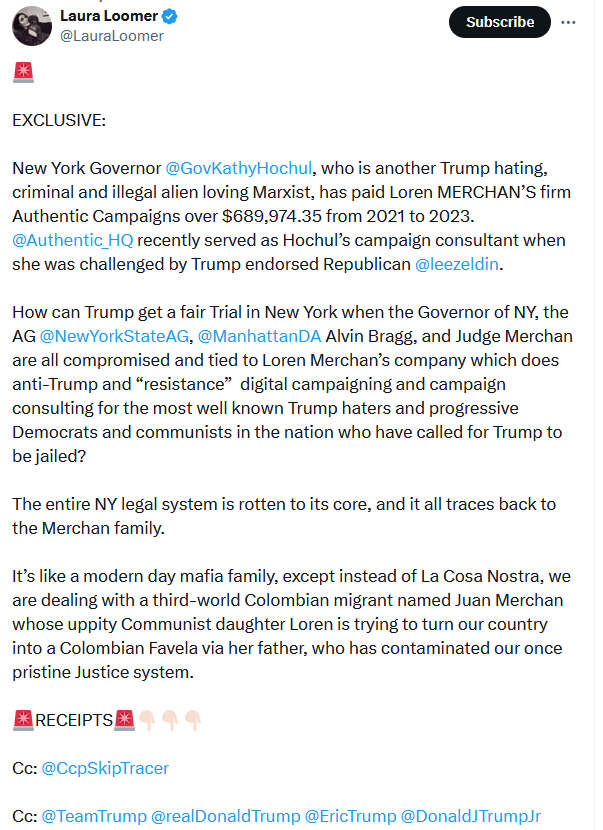 Laura Loomer
@LauraLoomer

Subscribe

🚨

EXCLUSIVE:

New York Governor @GovKathyHochul, who is another Trump hating, criminal and illegal alien loving Marxist, has paid Loren MERCHAN'S firm Authentic Campaigns over $689,974.35 from 2021 to 2023. @Authentic_HQ recently served as Hochul's campaign consultant when she was challenged by Trump endorsed Republican @leezeldin.

How can Trump get a fair Trial in New York when the Governor of NY, the AG @NewYorkStateAG, @ManhattanDA Alvin Bragg, and Judge Merchan are all compromised and tied to Loren Merchan's company which does anti-Trump and "resistance" digital campaigning and campaign consulting for the most well known Trump haters and progressive Democrats and communists in the nation who have called for Trump to be jailed?

The entire NY legal system is rotten to its core, and it all traces back to the Merchan family.

It's like a modern day mafia family, except instead of La Cosa Nostra, we are dealing with a third-world Colombian migrant named Juan Merchan whose uppity Communist daughter Loren is trying to turn our country into a Colombian Favela via her father, who has contaminated our once pristine Justice system.

🚨RECEIPTS🚨👇🏻👇🏻👇🏻

Cc: @CcpSkipTracer

Cc: @TeamTrump @realDonaldTrump @EricTrump @DonaldJTrumpJr